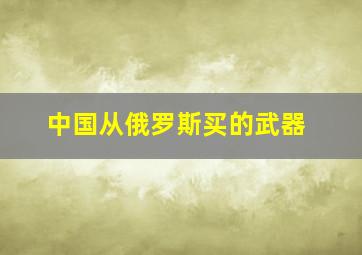 中国从俄罗斯买的武器